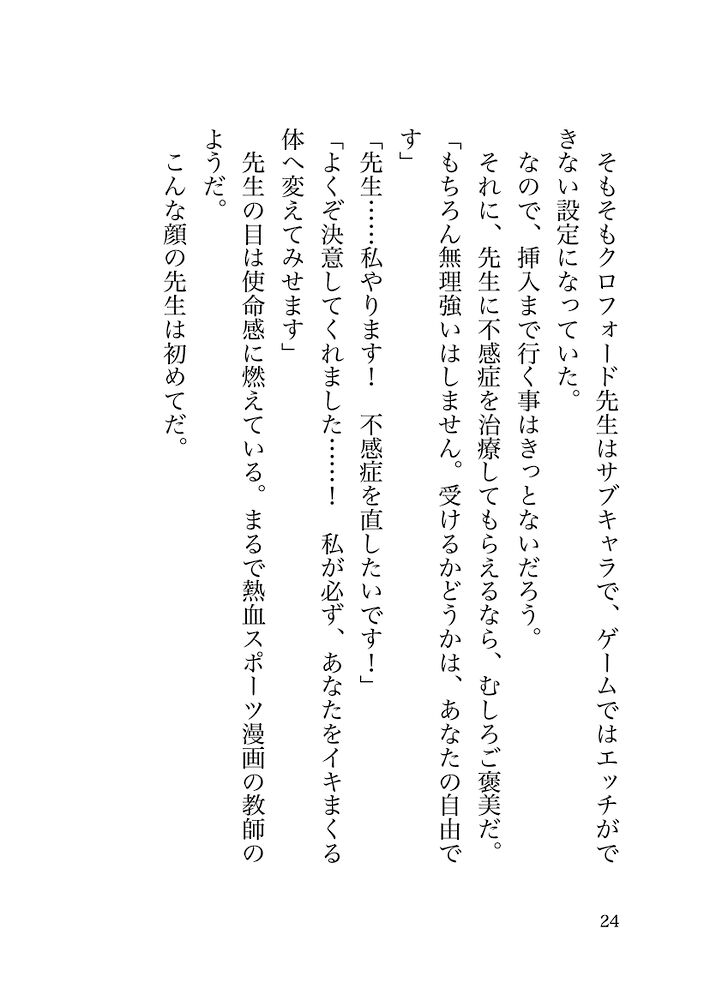 そもそもクロフォード先生はサブキャラで、ゲームではエッチができない設定になっていた。

なので、挿入まで行く事はきっとないだろう。

それに、先生に不感症を治療してもらえるなら、むしろご褒美だ。

「もちろん無理強いはしません。受けるかどうかは、あなたの自由です」

「先生……私やります！　不感症を直したいです！」

「よくぞ決意してくれました……！　私が必ず、あなたをイキまくる体へ変えてみせます」

先生の目は使命感に燃えている。まるで熱血スポーツ漫画の教師のようだ。

こんな顔の先生は初めてだ。

24